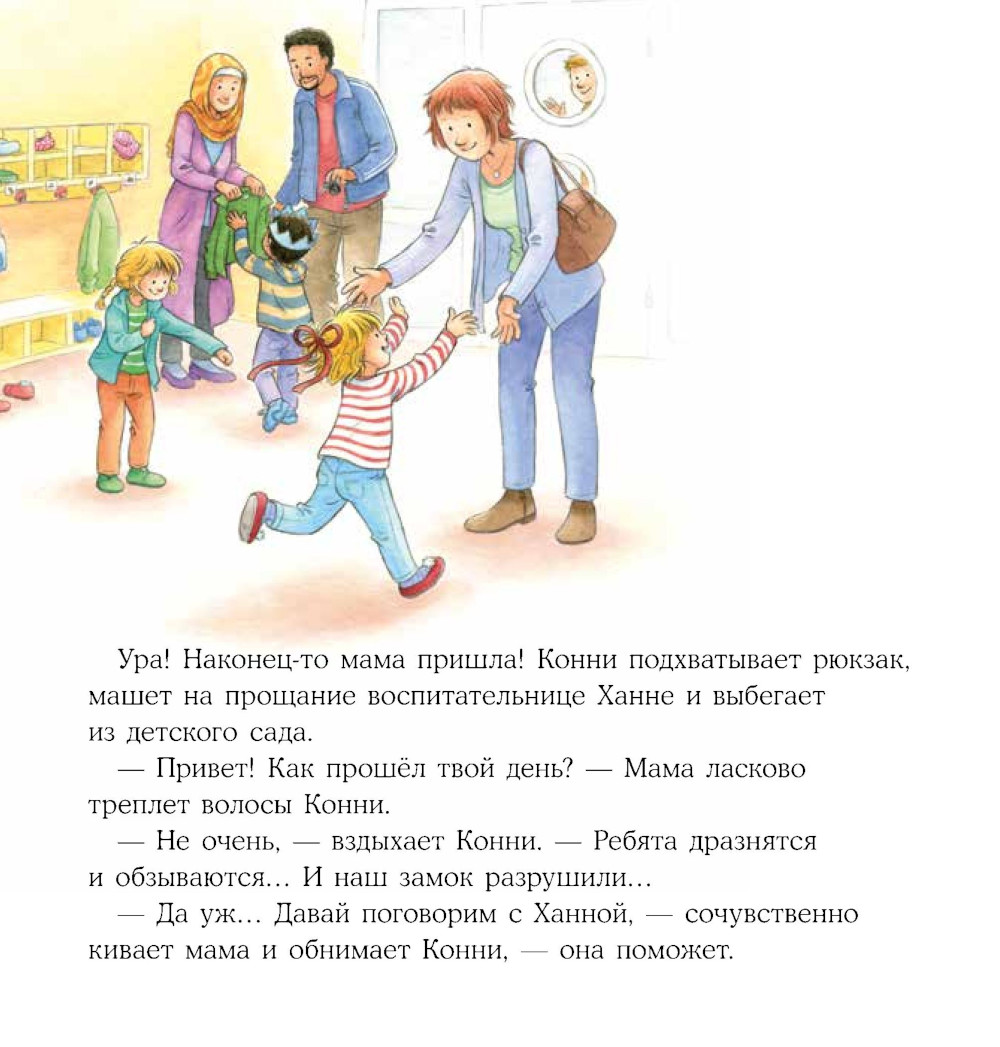 Ура! Наконец-то мама пришла! Конни подхватывает рюкзак, машет на прощание воспитательнице Ханне и выбегает из детского сада.

— Привет! Как прошёл твой день? — Мама ласково треплет волосы Конни.

— Не очень, — вздыхает Конни. — Ребята дразнятся и обзываются... И наш замок разрушили...

— Да уж... Давай поговорим с Ханной, — сочувственно кивает мама и обнимает Конни, — она поможет.